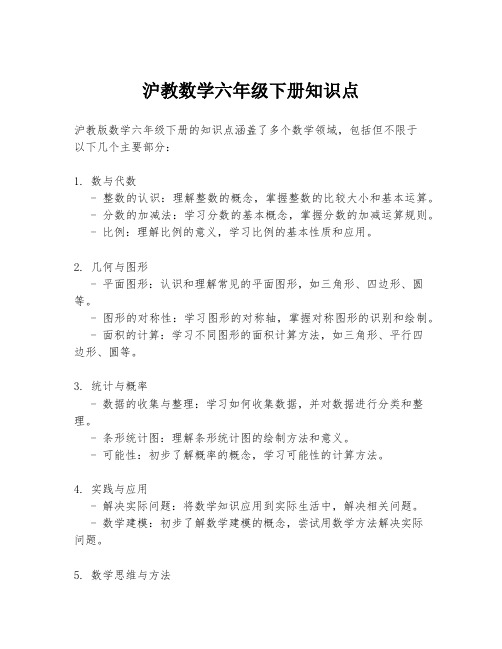 沪教数学六年级下册知识点

沪教版数学六年级下册的知识点涵盖了多个数学领域，包括但不限于以下几个主要部分：

1. 数与代数
- 整数的认识：理解整数的概念，掌握整数的比较大小和基本运算。
- 分数的加减法：学习分数的基本概念，掌握分数的加减运算规则。
- 比例：理解比例的意义，学习比例的基本性质和应用。

2. 几何与图形
- 平面图形：认识和理解常见的平面图形，如三角形、四边形、圆等。
- 图形的对称性：学习图形的对称轴，掌握对称图形的识别和绘制。
- 面积的计算：学习不同图形的面积计算方法，如三角形、平行四边形、圆等。

3. 统计与概率
- 数据的收集与整理：学习如何收集数据，并对数据进行分类和整理。
- 条形统计图：理解条形统计图的绘制方法和意义。
- 可能性：初步了解概率的概念，学习可能性的计算方法。

4. 实践与应用
- 解决实际问题：将数学知识应用到实际生活中，解决相关问题。
- 数学建模：初步了解数学建模的概念，尝试用数学方法解决实际问题。

5. 数学思维与方法